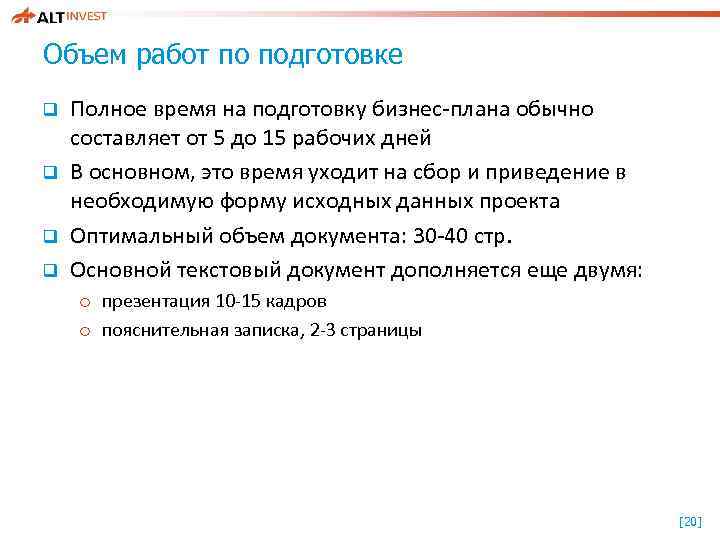 ALT INVEST

Объем работ по подготовке

Полное время на подготовку бизнес-плана обычно составляет от 5 до 15 рабочих дней

В основном, это время уходит на сбор и приведение в необходимую форму исходных данных проекта

Оптимальный объем документа: 30-40 стр.

Основной текстовый документ дополняется еще двумя:

презентация 10-15 кадров

пояснительная записка, 2-3 страницы

[20]